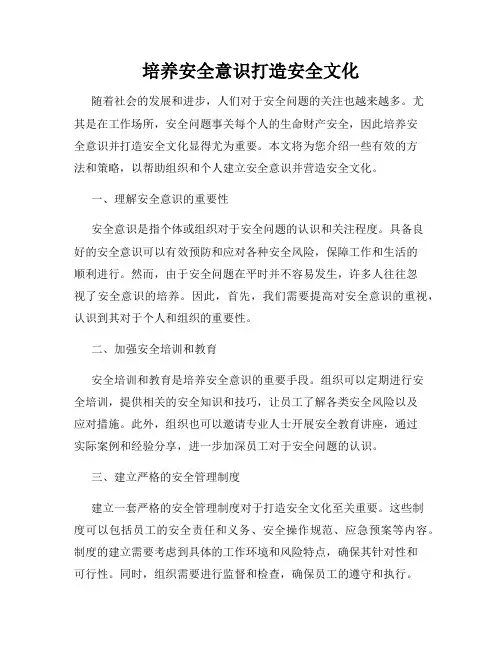 培养安全意识打造安全文化

随着社会的发展和进步，人们对于安全问题的关注也越来越多。尤其是在工作场所，安全问题事关每个人的生命财产安全，因此培养安全意识并打造安全文化显得尤为重要。本文将为您介绍一些有效的方法和策略，以帮助组织和个人建立安全意识并营造安全文化。

一、理解安全意识的重要性

安全意识是指个体或组织对于安全问题的认识和关注程度。具备良好的安全意识可以有效预防和应对各种安全风险，保障工作和生活的顺利进行。然而，由于安全问题在平时并不容易发生，许多人往往忽视了安全意识的培养。因此，首先，我们需要提高对安全意识的重视，认识到其对于个人和组织的重要性。

二、加强安全培训和教育

安全培训和教育是培养安全意识的重要手段。组织可以定期进行安全培训，提供相关的安全知识和技巧，让员工了解各类安全风险以及应对措施。此外，组织也可以邀请专业人士开展安全教育讲座，通过实际案例和经验分享，进一步加深员工对于安全问题的认识。

三、建立严格的安全管理制度

建立一套严格的安全管理制度对于打造安全文化至关重要。这些制度可以包括员工的安全责任和义务、安全操作规范、应急预案等内容。制度的建立需要考虑到具体的工作环境和风险特点，确保其针对性和可行性。同时，组织需要进行监督和检查，确保员工的遵守和执行。